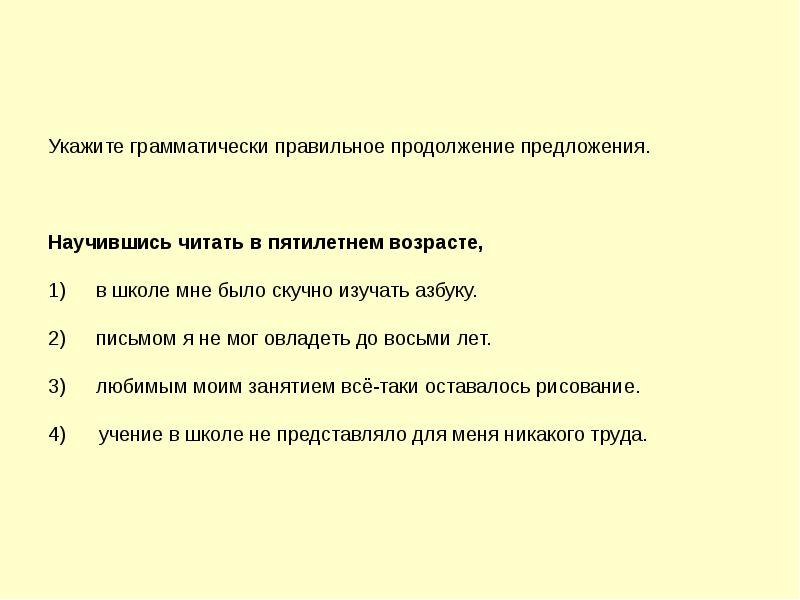 Укажите грамматически правильное продолжение предложения.

Научившись читать в пятилетнем возрасте,

1) в школе мне было скучно изучать азбуку.

2) письмом я не мог овладеть до восьми лет.

3) любимым моим занятием всё-таки оставалось рисование.

4) учение в школе не представляло для меня никакого труда.